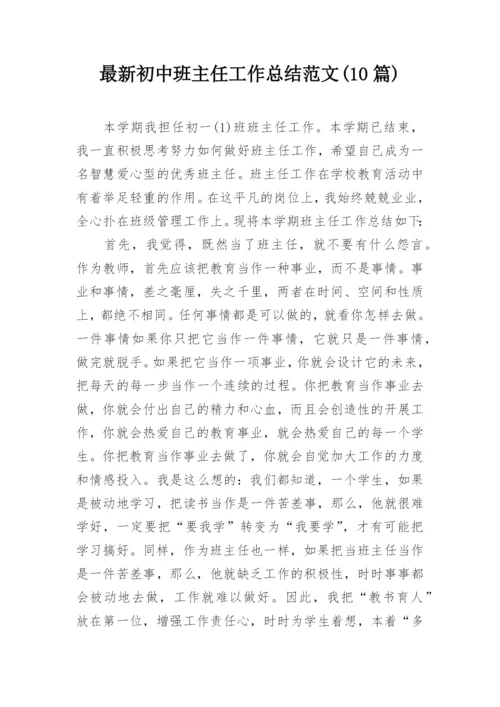 最新初中班主任工作总结范文(10篇)

本学期我担任初一(1)班班主任工作。本学期已结束，我一直积极思考努力如何做好班主任工作，希望自己成为一名智慧爱心型的优秀班主任。班主任工作在学校教育活动中有着举足轻重的作用。在这平凡的岗位上，我始终兢兢业业，全心扑在班级管理工作上。现将本学期班主任工作总结如下:

首先，我觉得，既然当了班主任，就不要有什么怨言。作为教师，首先应该把教育当作一种事业，而不是事情。事业和事情，差之毫厘，失之千里，两者在时间、空间和性质上，都绝不相同。任何事情都是可以做的，就看你怎样去做。一件事情如果你只把它当作一件事情，它就只是一件事情，做完就脱手。如果把它当作一项事业，你就会设计它的未来，把每天的每一步当作一个连续的过程。你把教育当作事业去做，你就会付出自己的精力和心血，而且会创造性的开展工作，你就会热爱自己的教育事业，就会热爱自己的每一个学生。你把教育当作事业去做了，你就会自觉加大工作的力度和情感投入。我是这么想的：我们都知道，一个学生，如果是被动地学习，把读书当作是一件苦差事，那么，他就很难学好，一定要把“要我学”转变为“我要学”，才有可能把学习搞好。同样，作为班主任也一样，如果把当班主任当作是一件苦差事，那么，他就缺乏工作的积极性，时时事事都会被动地去做，工作就难以做好。因此，我把“教书育人”放在第一位，增强工作责任心，时时为学生着想，本着“多